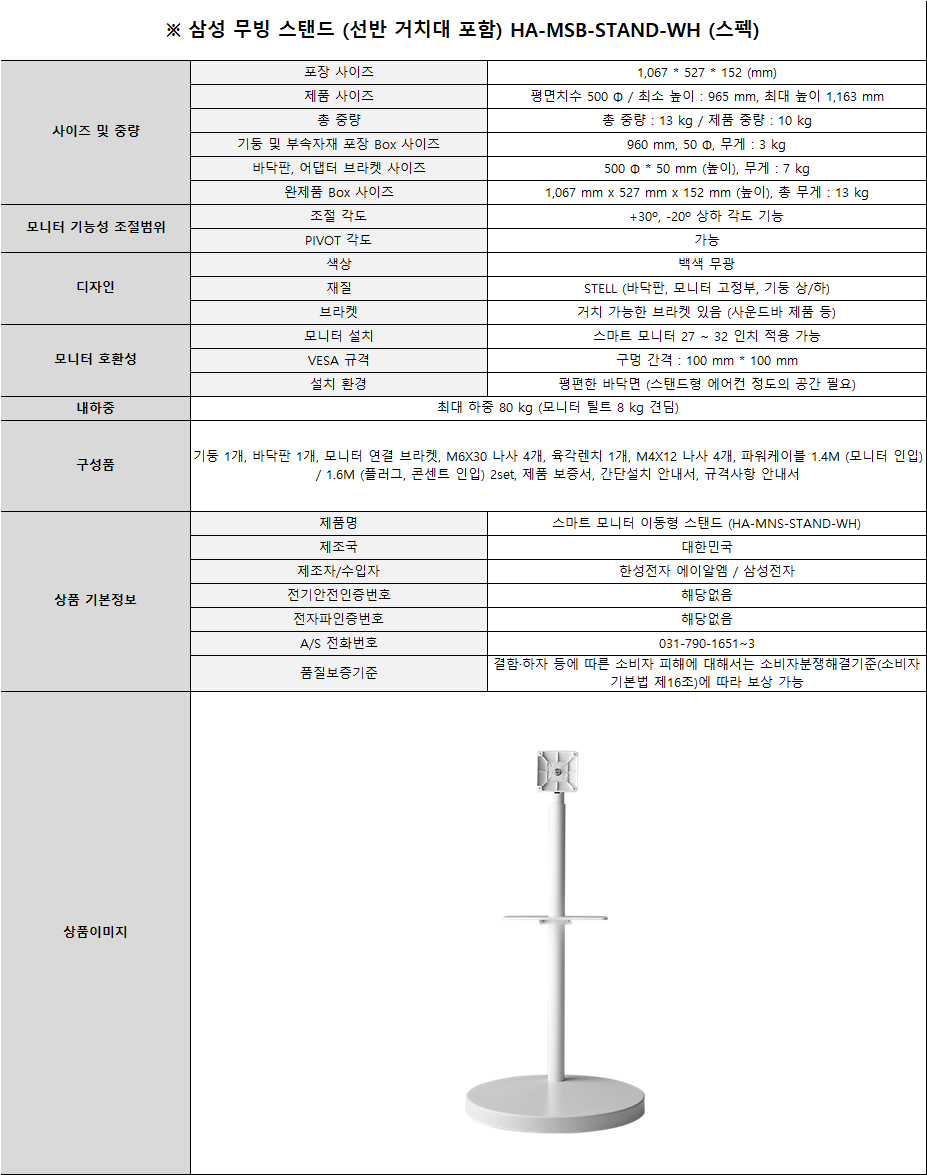 ※ 삼성 무빙 스탠드 (선반 거치대 포함) HA-MSB-STAND-WH (스펙)

| | | |
|---|---|---|
| 사이즈 및 중량 | 포장 사이즈 | 1,067 * 527 * 152 (mm) |
| | 제품 사이즈 | 평면치수 500 Φ / 최소 높이 : 965 mm, 최대 높이 1,163 mm |
| | 총 중량 | 총 중량 : 13 kg / 제품 중량 : 10 kg |
| | 기둥 및 부속자재 포장 Box 사이즈 | 960 mm, 50 Φ, 무게 : 3 kg |
| | 바닥판, 어댑터 브라켓 사이즈 | 500 Φ * 50 mm (높이), 무게 : 7 kg |
| | 완제품 Box 사이즈 | 1,067 mm x 527 mm x 152 mm (높이), 총 무게 : 13 kg |
| 모니터 기능성 조절범위 | 조절 각도 | +30º, -20º 상하 각도 기능 |
| | PIVOT 각도 | 가능 |
| 디자인 | 색상 | 백색 무광 |
| | 재질 | STELL (바닥판, 모니터 고정부, 기둥 상/하) |
| | 브라켓 | 거치 가능한 브라켓 있음 (사운드바 제품 등) |
| 모니터 호환성 | 모니터 설치 | 스마트 모니터 27 ~ 32 인치 적용 가능 |
| | VESA 규격 | 구멍 간격 : 100 mm * 100 mm |
| | 설치 환경 | 평편한 바닥면 (스탠드형 에어컨 정도의 공간 필요) |
| 내하중 | 최대 하중 80 kg (모니터 틸트 8 kg 견딤) | |
| 구성품 | 기둥 1개, 바닥판 1개, 모니터 연결 브라켓, M6X30 나사 4개, 육각렌치 1개, M4X12 나사 4개, 파워케이블 1.4M (모니터 인입) / 1.6M (플러그, 콘센트 인입) 2set, 제품 보증서, 간단설치 안내서, 규격사항 안내서 | |
| 상품 기본정보 | 제품명 | 스마트 모니터 이동형 스탠드 (HA-MNS-STAND-WH) |
| | 제조국 | 대한민국 |
| | 제조자/수입자 | 한성전자 에이알엠 / 삼성전자 |
| | 전기안전인증번호 | 해당없음 |
| | 전자파인증번호 | 해당없음 |
| | A/S 전화번호 | 031-790-1651~3 |
| | 품질보증기준 | 결함·하자 등에 따른 소비자 피해에 대해서는 소비자분쟁해결기준(소비자 기본법 제16조)에 따라 보상 가능 |
| 상품이미지 | | |